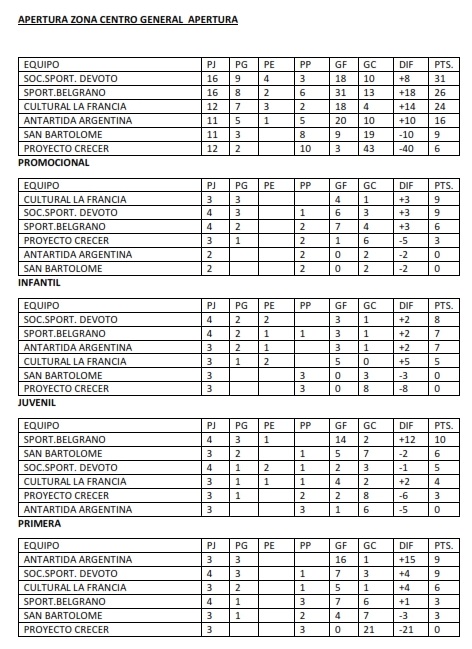 APERTURA ZONA CENTRO GENERAL APERTURA

| EQUIPO | PJ | PG | PE | PP | GF | GC | DIF | PTS. |
|---|---|---|---|---|---|---|---|---|
| SOC.SPORT. DEVOTO | 16 | 9 | 4 | 3 | 18 | 10 | +8 | 31 |
| SPORT.BELGRANO | 16 | 8 | 2 | 6 | 31 | 13 | +18 | 26 |
| CULTURAL LA FRANCIA | 12 | 7 | 3 | 2 | 18 | 4 | +14 | 24 |
| ANTARTIDA ARGENTINA | 11 | 5 | 1 | 5 | 20 | 10 | +10 | 16 |
| SAN BARTOLOME | 11 | 3 | | 8 | 9 | 19 | -10 | 9 |
| PROYECTO CRECER | 12 | 2 | | 10 | 3 | 43 | -40 | 6 |

PROMOCIONAL

| EQUIPO | PJ | PG | PE | PP | GF | GC | DIF | PTS. |
|---|---|---|---|---|---|---|---|---|
| CULTURAL LA FRANCIA | 3 | 3 | | | 4 | 1 | +3 | 9 |
| SOC.SPORT. DEVOTO | 4 | 3 | | 1 | 6 | 3 | +3 | 9 |
| SPORT.BELGRANO | 4 | 2 | | 2 | 7 | 4 | +3 | 6 |
| PROYECTO CRECER | 3 | 1 | | 2 | 1 | 6 | -5 | 3 |
| ANTARTIDA ARGENTINA | 2 | | | 2 | 0 | 2 | -2 | 0 |
| SAN BARTOLOME | 2 | | | 2 | 0 | 2 | -2 | 0 |

INFANTIL

| EQUIPO | PJ | PG | PE | PP | GF | GC | DIF | PTS. |
|---|---|---|---|---|---|---|---|---|
| SOC.SPORT. DEVOTO | 4 | 2 | 2 | | 3 | 1 | +2 | 8 |
| SPORT.BELGRANO | 4 | 2 | 1 | 1 | 3 | 1 | +2 | 7 |
| ANTARTIDA ARGENTINA | 3 | 2 | 1 | | 3 | 1 | +2 | 7 |
| CULTURAL LA FRANCIA | 3 | 1 | 2 | | 5 | 0 | +5 | 5 |
| SAN BARTOLOME | 3 | | | 3 | 0 | 3 | -3 | 0 |
| PROYECTO CRECER | 3 | | | 3 | 0 | 8 | -8 | 0 |

JUVENIL

| EQUIPO | PJ | PG | PE | PP | GF | GC | DIF | PTS. |
|---|---|---|---|---|---|---|---|---|
| SPORT.BELGRANO | 4 | 3 | 1 | | 14 | 2 | +12 | 10 |
| SAN BARTOLOME | 3 | 2 | | 1 | 5 | 7 | -2 | 6 |
| SOC.SPORT. DEVOTO | 4 | 1 | 2 | 1 | 2 | 3 | -1 | 5 |
| CULTURAL LA FRANCIA | 3 | 1 | 1 | 1 | 4 | 2 | +2 | 4 |
| PROYECTO CRECER | 3 | 1 | | 2 | 2 | 8 | -6 | 3 |
| ANTARTIDA ARGENTINA | 3 | | | 3 | 1 | 6 | -5 | 0 |

PRIMERA

| EQUIPO | PJ | PG | PE | PP | GF | GC | DIF | PTS. |
|---|---|---|---|---|---|---|---|---|
| ANTARTIDA ARGENTINA | 3 | 3 | | | 16 | 1 | +15 | 9 |
| SOC.SPORT. DEVOTO | 4 | 3 | | 1 | 7 | 3 | +4 | 9 |
| CULTURAL LA FRANCIA | 3 | 2 | | 1 | 5 | 1 | +4 | 6 |
| SPORT.BELGRANO | 4 | 1 | | 3 | 7 | 6 | +1 | 3 |
| SAN BARTOLOME | 3 | 1 | | 2 | 4 | 7 | -3 | 3 |
| PROYECTO CRECER | 3 | | | 3 | 0 | 21 | -21 | 0 |